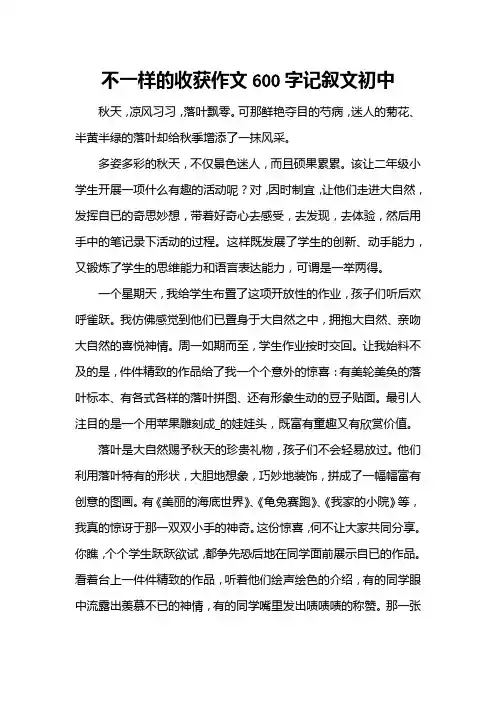 不一样的收获作文 600 字记叙文初中

秋天，凉风习习，落叶飘零。可那鲜艳夺目的芍病，迷人的菊花、半黄半绿的落叶却给秋季增添了一抹风采。

多姿多彩的秋天，不仅景色迷人，而且硕果累累。该让二年级小学生开展一项什么有趣的活动呢？对，因时制宜，让他们走进大自然，发挥自已的奇思妙想，带着好奇心去感受，去发现，去体验，然后用手中的笔记录下活动的过程。这样既发展了学生的创新、动手能力，又锻炼了学生的思维能力和语言表达能力，可谓是一举两得。

一个星期天，我给学生布置了这项开放性的作业，孩子们听后欢呼雀跃。我仿佛感觉到他们已置身于大自然之中，拥抱大自然、亲吻大自然的喜悦神情。周一如期而至，学生作业按时交回。让我始料不及的是，件件精致的作品给了我一个个意外的惊喜：有美轮美奂的落叶标本、有各式各样的落叶拼图、还有形象生动的豆子贴画。最引人注目的是一个用苹果雕刻成_的娃娃头，既富有童趣又有欣赏价值。

落叶是大自然赐予秋天的珍贵礼物，孩子们不会轻易放过。他们利用落叶特有的形状，大胆地想象，巧妙地装饰，拼成了一幅幅富有创意的图画。有《美丽的海底世界》、《龟兔赛跑》、《我家的小院》等，我真的惊讶于那一双双小手的神奇。这份惊喜，何不让大家共同分享。你瞧，个个学生跃跃欲试，都争先恐后地在同学面前展示自已的作品。看着台上一件件精致的作品，听着他们绘声绘色的介绍，有的同学眼中流露出羡慕不已的神情，有的同学嘴里发出啧啧啧的称赞。那一张